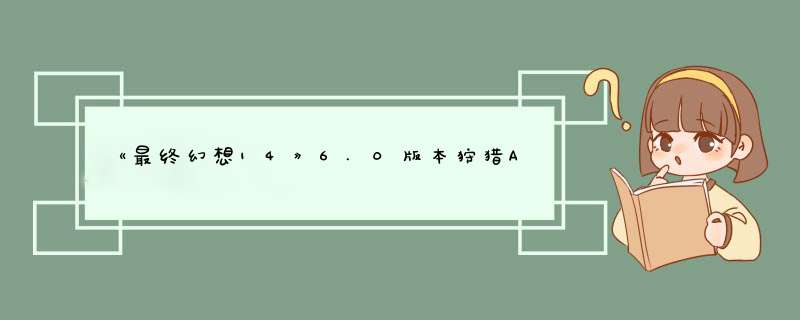 《最终幻想14》6.0版本狩猎A